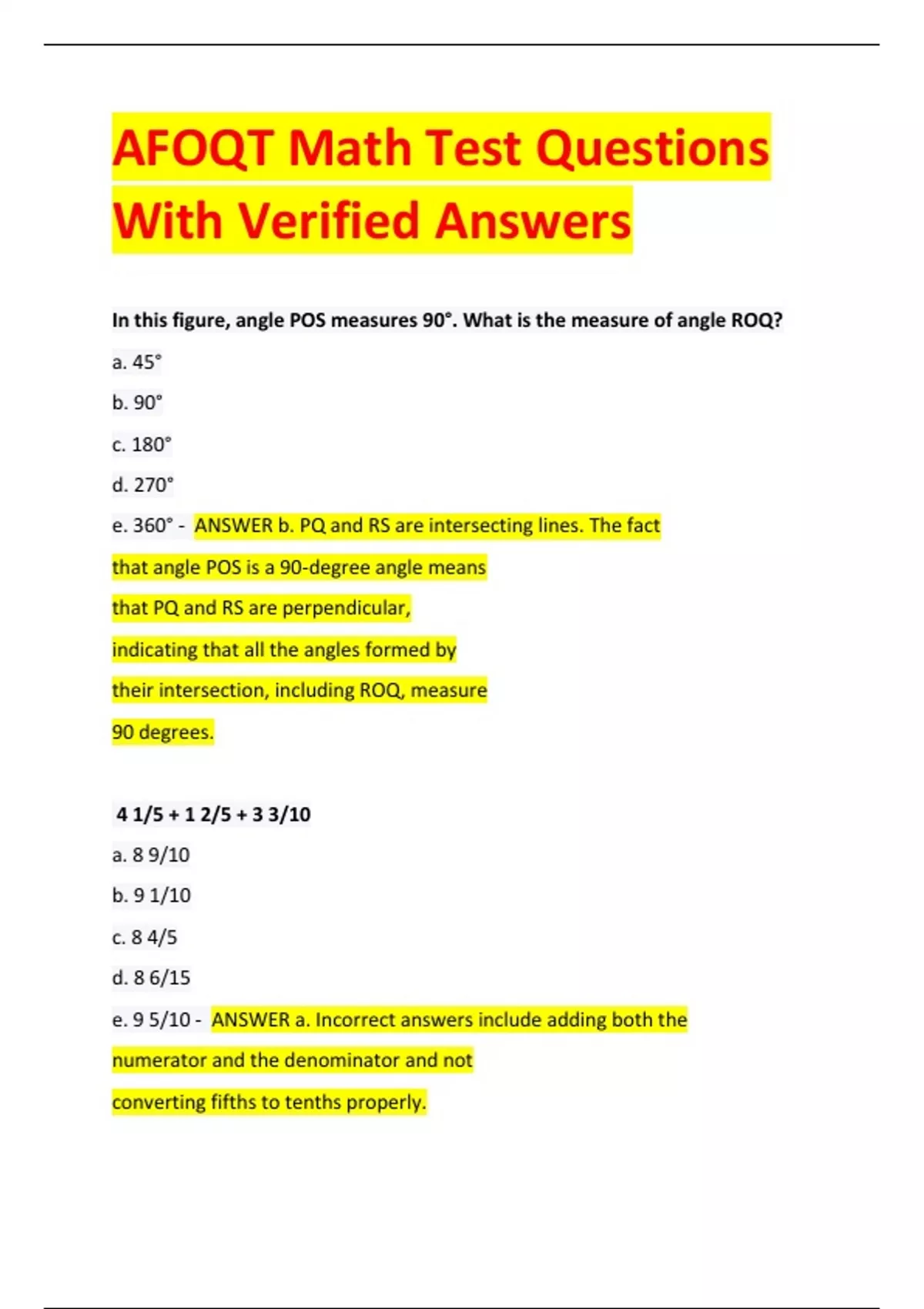 AFOQT Math Test Questions With Verified Answers

In this figure, angle POS measures 90°. What is the measure of angle ROQ?

a. 45°

b. 90°

c. 180°

d. 270°

e. 360° - ANSWER b. PQ and RS are intersecting lines. The fact that angle POS is a 90-degree angle means that PQ and RS are perpendicular, indicating that all the angles formed by their intersection, including ROQ, measure 90 degrees.

4 1/5 + 1 2/5 + 3 3/10

a. 8 9/10

b. 9 1/10

c. 8 4/5

d. 8 6/15

e. 9 5/10 - ANSWER a. Incorrect answers include adding both the numerator and the denominator and not converting fifths to tenths properly.